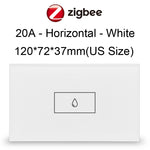 zigbee

20A - Horizontal - White

120*72*37mm(US Size)